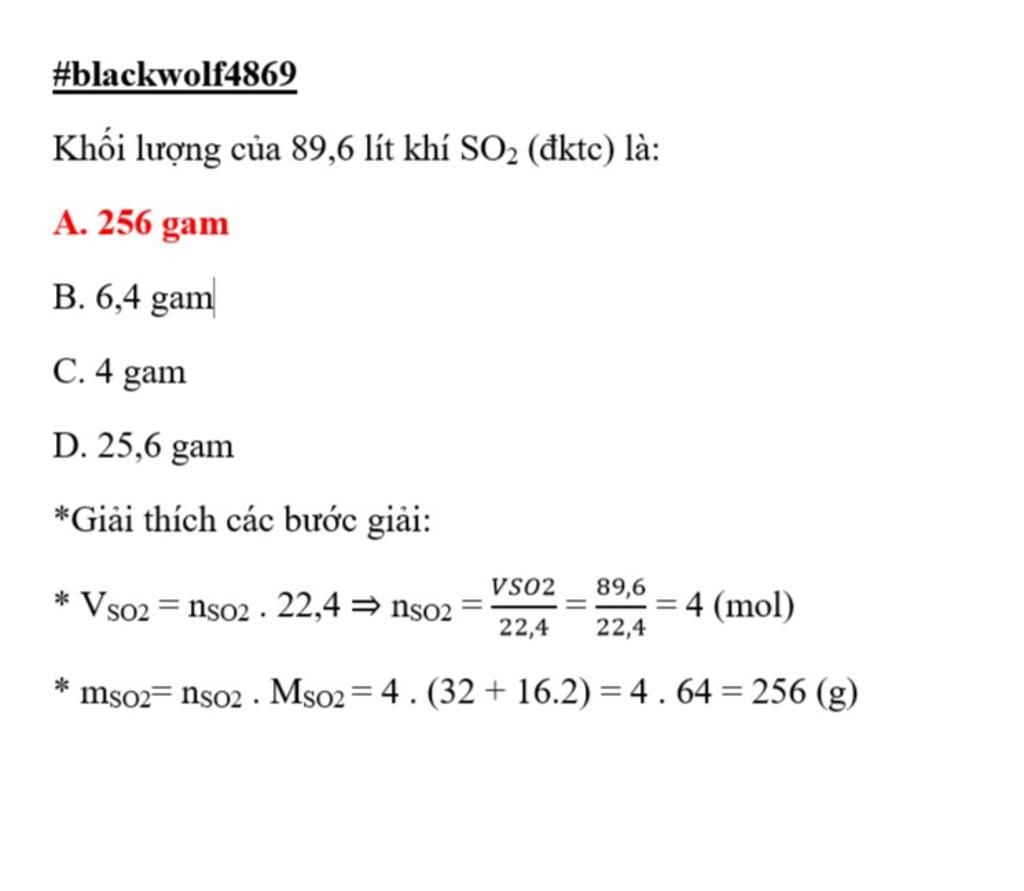 #blackwolf4869

Khối lượng của 89,6 lít khí $SO_2$ (đktc) là:

A. 256 gam

B. 6,4 gam

C. 4 gam

D. 25,6 gam

*Giải thích các bước giải:

* $V_{SO2} = n_{SO2} . 22,4 \Rightarrow n_{SO2} = \frac{VSO2}{22,4} = \frac{89,6}{22,4} = 4$ (mol)

* $m_{SO2} = n_{SO2} . M_{SO2} = 4 . (32 + 16.2) = 4 . 64 = 256$ (g)